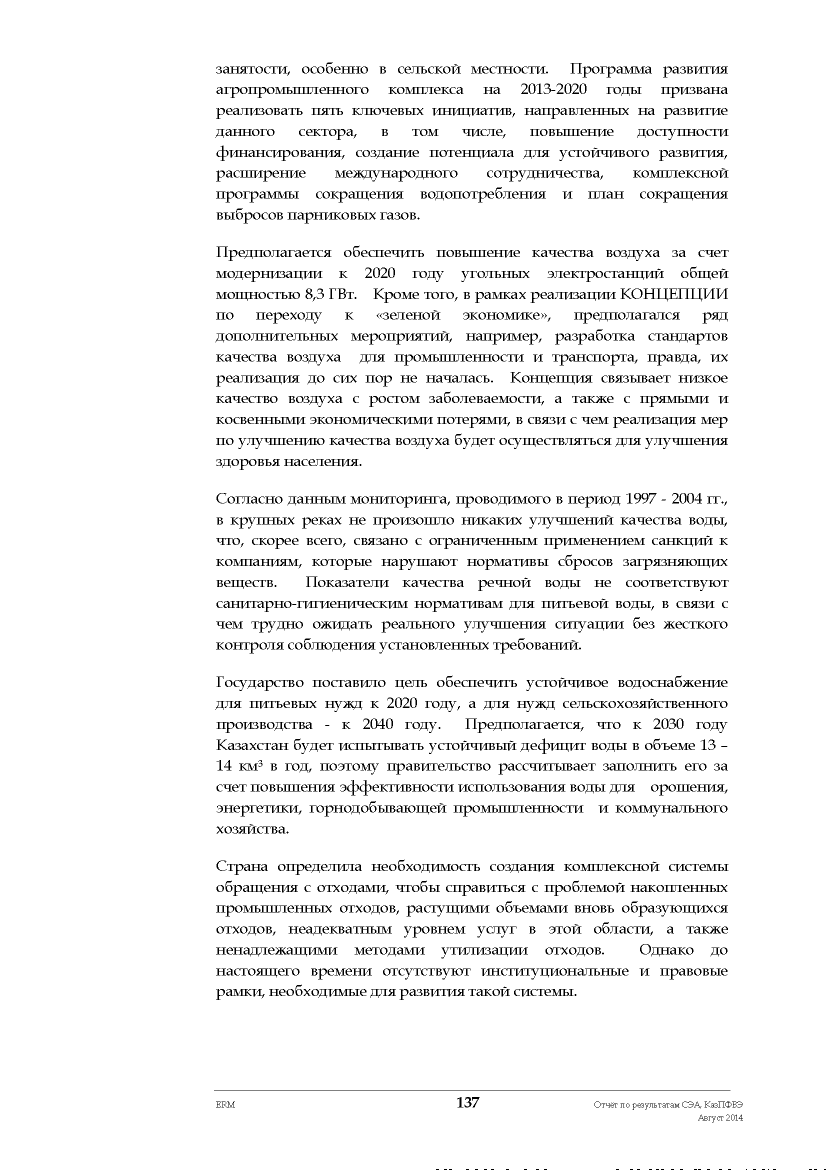 занятости, особенно в сельской местности. Программа развития агропромышленного комплекса на 2013-2020 годы призвана реализовать пять ключевых инициатив, направленных на развитие данного сектора, в том числе, повышение доступности финансирования, создание потенциала для устойчивого развития, расширение международного сотрудничества, комплексной программы сокращения водопотребления и план сокращения выбросов парниковых газов.

Предполагается обеспечить повышение качества воздуха за счет модернизации к 2020 году угольных электростанций общей мощностью 8,3 ГВт. Кроме того, в рамках реализации КОНЦЕПЦИИ по переходу к «зеленой экономике», предполагался ряд дополнительных мероприятий, например, разработка стандартов качества воздуха для промышленности и транспорта, правда, их реализация до сих пор не началась. Концепция связывает низкое качество воздуха с ростом заболеваемости, а также с прямыми и косвенными экономическими потерями, в связи с чем реализация мер по улучшению качества воздуха будет осуществляться для улучшения здоровья населения.

Согласно данным мониторинга, проводимого в период 1997 - 2004 гг., в крупных реках не произошло никаких улучшений качества воды, что, скорее всего, связано с ограниченным применением санкций к компаниям, которые нарушают нормативы сбросов загрязняющих веществ. Показатели качества речной воды не соответствуют санитарно-гигиеническим нормативам для питьевой воды, в связи с чем трудно ожидать реального улучшения ситуации без жесткого контроля соблюдения установленных требований.

Государство поставило цель обеспечить устойчивое водоснабжение для питьевых нужд к 2020 году, а для нужд сельскохозяйственного производства - к 2040 году. Предполагается, что к 2030 году Казахстан будет испытывать устойчивый дефицит воды в объеме 13 – 14 км$^3$ в год, поэтому правительство рассчитывает заполнить его за счет повышения эффективности использования воды для орошения, энергетики, горнодобывающей промышленности и коммунального хозяйства.

Страна определила необходимость создания комплексной системы обращения с отходами, чтобы справиться с проблемой накопленных промышленных отходов, растущими объемами вновь образующихся отходов, неадекватным уровнем услуг в этой области, а также ненадлежащими методами утилизации отходов. Однако до настоящего времени отсутствуют институциональные и правовые рамки, необходимые для развития такой системы.

ERM 137 Отчет по результатам СЭА, КазПФЕЭ
Август 2014